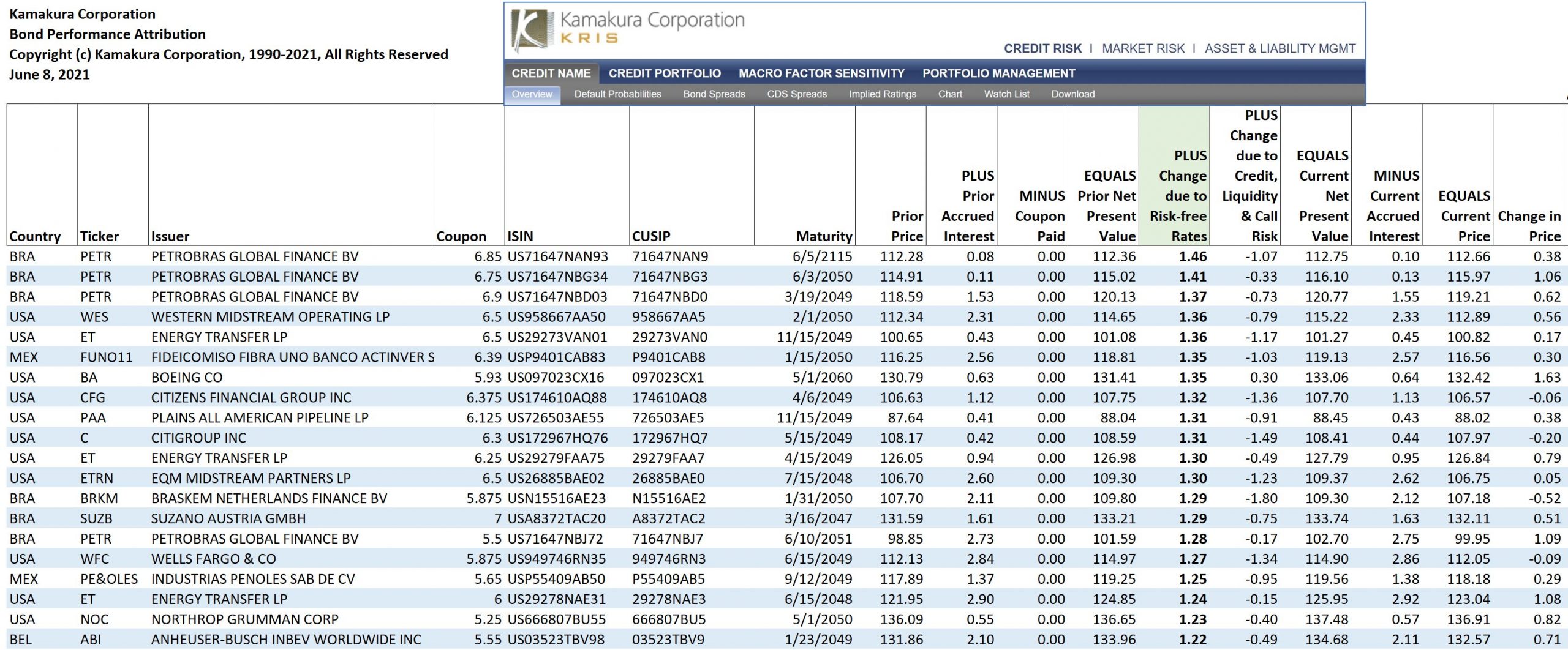 Kamakura Corporation
Bond Performance Attribution
Copyright (c) Kamakura Corporation, 1990-2021, All Rights Reserved
June 8, 2021

Kamakura Corporation
KRIS

CREDIT RISK | MARKET RISK | ASSET & LIABILITY MGMT

CREDIT NAME  CREDIT PORTFOLIO  MACRO FACTOR SENSITIVITY  PORTFOLIO MANAGEMENT

Overview  Default Probabilities  Bond Spreads  CDS Spreads  Implied Ratings  Chart  Watch List  Download

| Country | Ticker | Issuer | Coupon | ISIN | CUSIP | Maturity | Prior Price | PLUS Prior Accrued Interest | MINUS Coupon Paid | EQUALS Prior Net Present Value | PLUS Change due to Risk-free Rates | PLUS Change due to Credit, Liquidity & Call Risk | EQUALS Current Net Present Value | MINUS Current Accrued Interest | EQUALS Current Price | Change in Price |
|---|---|---|---|---|---|---|---|---|---|---|---|---|---|---|---|---|
| BRA | PETR | PETROBRAS GLOBAL FINANCE BV | 6.85 | US71647NAN93 | 71647NAN9 | 6/5/2115 | 112.28 | 0.08 | 0.00 | 112.36 | 1.46 | -1.07 | 112.75 | 0.10 | 112.66 | 0.38 |
| BRA | PETR | PETROBRAS GLOBAL FINANCE BV | 6.75 | US71647NBG34 | 71647NBG3 | 6/3/2050 | 114.91 | 0.11 | 0.00 | 115.02 | 1.41 | -0.33 | 116.10 | 0.13 | 115.97 | 1.06 |
| BRA | PETR | PETROBRAS GLOBAL FINANCE BV | 6.9 | US71647NBD03 | 71647NBD0 | 3/19/2049 | 118.59 | 1.53 | 0.00 | 120.13 | 1.37 | -0.73 | 120.77 | 1.55 | 119.21 | 0.62 |
| USA | WES | WESTERN MIDSTREAM OPERATING LP | 6.5 | US958667AA50 | 958667AA5 | 2/1/2050 | 112.34 | 2.31 | 0.00 | 114.65 | 1.36 | -0.79 | 115.22 | 2.33 | 112.89 | 0.56 |
| USA | ET | ENERGY TRANSFER LP | 6.5 | US29273VAN01 | 29273VAN0 | 11/15/2049 | 100.65 | 0.43 | 0.00 | 101.08 | 1.36 | -1.17 | 101.27 | 0.45 | 100.82 | 0.17 |
| MEX | FUNO11 | FIDEICOMISO FIBRA UNO BANCO ACTINVER S | 6.39 | USP9401CAB83 | P9401CAB8 | 1/15/2050 | 116.25 | 2.56 | 0.00 | 118.81 | 1.35 | -1.03 | 119.13 | 2.57 | 116.56 | 0.30 |
| USA | BA | BOEING CO | 5.93 | US097023CX16 | 097023CX1 | 5/1/2060 | 130.79 | 0.63 | 0.00 | 131.41 | 1.35 | 0.30 | 133.06 | 0.64 | 132.42 | 1.63 |
| USA | CFG | CITIZENS FINANCIAL GROUP INC | 6.375 | US174610AQ88 | 174610AQ8 | 4/6/2049 | 106.63 | 1.12 | 0.00 | 107.75 | 1.32 | -1.36 | 107.70 | 1.13 | 106.57 | -0.06 |
| USA | PAA | PLAINS ALL AMERICAN PIPELINE LP | 6.125 | US726503AE55 | 726503AE5 | 11/15/2049 | 87.64 | 0.41 | 0.00 | 88.04 | 1.31 | -0.91 | 88.45 | 0.43 | 88.02 | 0.38 |
| USA | C | CITIGROUP INC | 6.3 | US172967HQ76 | 172967HQ7 | 5/15/2049 | 108.17 | 0.42 | 0.00 | 108.59 | 1.31 | -1.49 | 108.41 | 0.44 | 107.97 | -0.20 |
| USA | ET | ENERGY TRANSFER LP | 6.25 | US29279FAA75 | 29279FAA7 | 4/15/2049 | 126.05 | 0.94 | 0.00 | 126.98 | 1.30 | -0.49 | 127.79 | 0.95 | 126.84 | 0.79 |
| USA | ETRN | EQM MIDSTREAM PARTNERS LP | 6.5 | US26885BAE02 | 26885BAE0 | 7/15/2048 | 106.70 | 2.60 | 0.00 | 109.30 | 1.30 | -1.23 | 109.37 | 2.62 | 106.75 | 0.05 |
| BRA | BRKM | BRASKEM NETHERLANDS FINANCE BV | 5.875 | USN15516AE23 | N15516AE2 | 1/31/2050 | 107.70 | 2.11 | 0.00 | 109.80 | 1.29 | -1.80 | 109.30 | 2.12 | 107.18 | -0.52 |
| BRA | SUZB | SUZANO AUSTRIA GMBH | 7 | USA8372TAC20 | A8372TAC2 | 3/16/2047 | 131.59 | 1.61 | 0.00 | 133.21 | 1.29 | -0.75 | 133.74 | 1.63 | 132.11 | 0.51 |
| BRA | PETR | PETROBRAS GLOBAL FINANCE BV | 5.5 | US71647NBJ72 | 71647NBJ7 | 6/10/2051 | 98.85 | 2.73 | 0.00 | 101.59 | 1.28 | -0.17 | 102.70 | 2.75 | 99.95 | 1.09 |
| USA | WFC | WELLS FARGO & CO | 5.875 | US949746RN35 | 949746RN3 | 6/15/2049 | 112.13 | 2.84 | 0.00 | 114.97 | 1.27 | -1.34 | 114.90 | 2.86 | 112.05 | -0.09 |
| MEX | PE&OLES | INDUSTRIAS PENOLES SAB DE CV | 5.65 | USP55409AB50 | P55409AB5 | 9/12/2049 | 117.89 | 1.37 | 0.00 | 119.25 | 1.25 | -0.95 | 119.56 | 1.38 | 118.18 | 0.29 |
| USA | ET | ENERGY TRANSFER LP | 6 | US29278NAE31 | 29278NAE3 | 6/15/2048 | 121.95 | 2.90 | 0.00 | 124.85 | 1.24 | -0.15 | 125.95 | 2.92 | 123.04 | 1.08 |
| USA | NOC | NORTHROP GRUMMAN CORP | 5.25 | US666807BU55 | 666807BU5 | 5/1/2050 | 136.09 | 0.55 | 0.00 | 136.65 | 1.23 | -0.40 | 137.48 | 0.57 | 136.91 | 0.82 |
| BEL | ABI | ANHEUSER-BUSCH INBEV WORLDWIDE INC | 5.55 | US03523TBV98 | 03523TBV9 | 1/23/2049 | 131.86 | 2.10 | 0.00 | 133.96 | 1.22 | -0.49 | 134.68 | 2.11 | 132.57 | 0.71 |